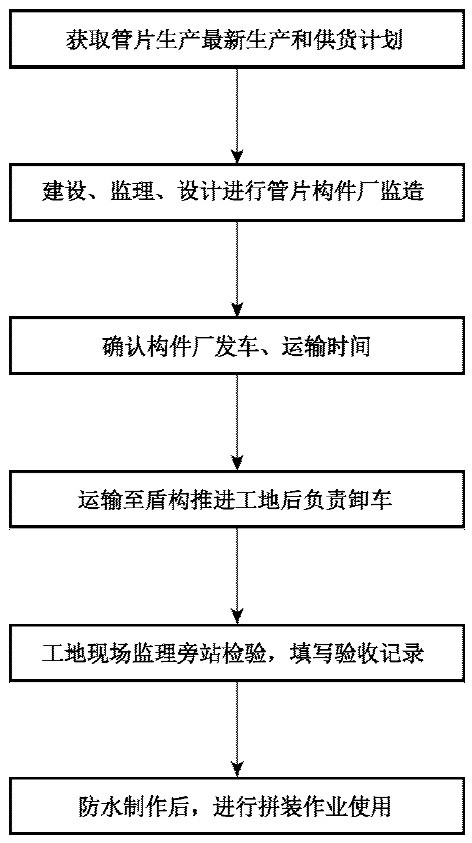 获取管片生产最新生产和供货计划

建设、监理、设计进行管片构件厂监造

确认构件厂发车、运输时间

运输至盾构推进工地后负责卸车

工地现场监理旁站检验，填写验收记录

防水制作后，进行拼装作业使用